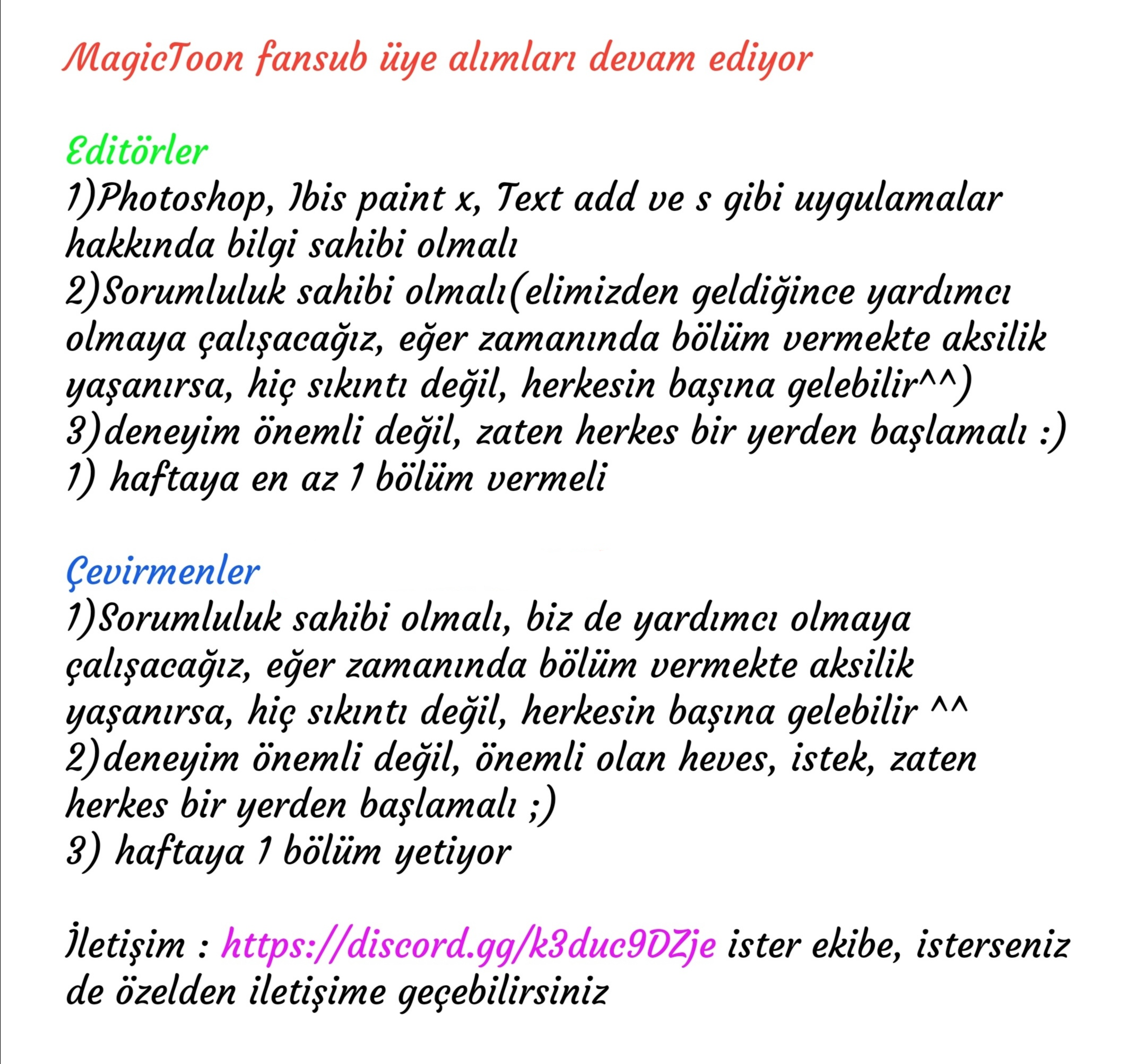 MagicToon fansub üye alımları devam ediyor

Editörler
1)Photoshop, Ibis paint x, Text add ve s gibi uygulamalar hakkında bilgi sahibi olmalı
2)Sorumluluk sahibi olmalı(elimizden geldiğince yardımcı olmaya çalışacağız, eğer zamanında bölüm vermekte aksilik yaşanırsa, hiç sıkıntı değil, herkesin başına gelebilir^^)
3)deneyim önemli değil, zaten herkes bir yerden başlamalı :)
1) haftaya en az 1 bölüm vermeli

Çevirmenler
1)Sorumluluk sahibi olmalı, biz de yardımcı olmaya çalışacağız, eğer zamanında bölüm vermekte aksilik yaşanırsa, hiç sıkıntı değil, herkesin başına gelebilir ^^
2)deneyim önemli değil, önemli olan heves, istek, zaten herkes bir yerden başlamalı ;)
3) haftaya 1 bölüm yetiyor

İletişim : https://discord.gg/k3duc9DZje ister ekibe, isterseniz de özelden iletişime geçebilirsiniz